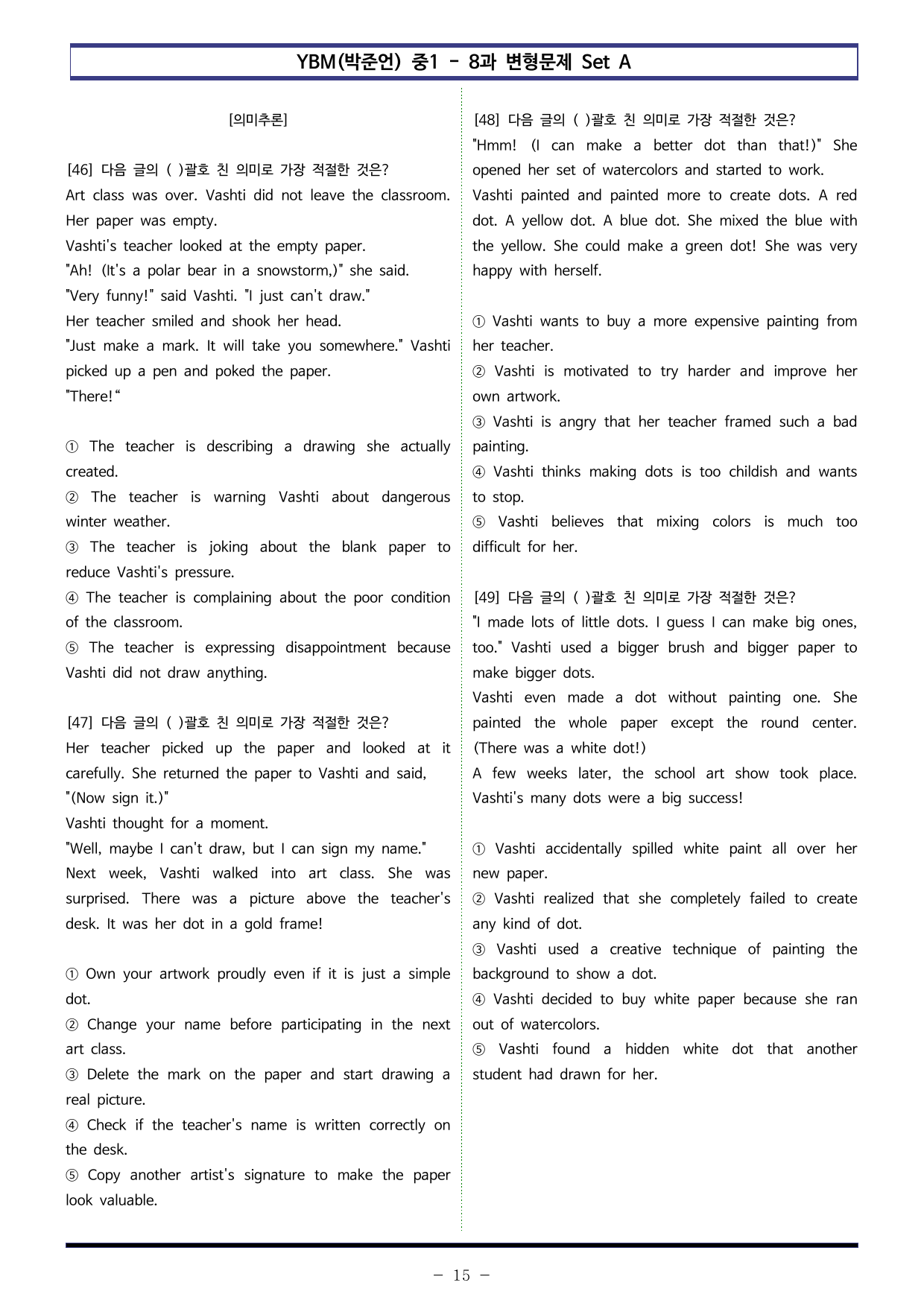 YBM(박준언) 중1 - 8과 변형문제 Set A

[의미추론]

[46] 다음 글의 ( )괄호 친 의미로 가장 적절한 것은?
Art class was over. Vashti did not leave the classroom. Her paper was empty.
Vashti's teacher looked at the empty paper.
"Ah! (It's a polar bear in a snowstorm,)" she said.
"Very funny!" said Vashti. "I just can't draw."
Her teacher smiled and shook her head.
"Just make a mark. It will take you somewhere." Vashti picked up a pen and poked the paper.
"There!"

① The teacher is describing a drawing she actually created.
② The teacher is warning Vashti about dangerous winter weather.
③ The teacher is joking about the blank paper to reduce Vashti's pressure.
④ The teacher is complaining about the poor condition of the classroom.
⑤ The teacher is expressing disappointment because Vashti did not draw anything.

[47] 다음 글의 ( )괄호 친 의미로 가장 적절한 것은?
Her teacher picked up the paper and looked at it carefully. She returned the paper to Vashti and said, "(Now sign it.)"
Vashti thought for a moment.
"Well, maybe I can't draw, but I can sign my name."
Next week, Vashti walked into art class. She was surprised. There was a picture above the teacher's desk. It was her dot in a gold frame!

① Own your artwork proudly even if it is just a simple dot.
② Change your name before participating in the next art class.
③ Delete the mark on the paper and start drawing a real picture.
④ Check if the teacher's name is written correctly on the desk.
⑤ Copy another artist's signature to make the paper look valuable.

[48] 다음 글의 ( )괄호 친 의미로 가장 적절한 것은?
"Hmm! (I can make a better dot than that!)" She opened her set of watercolors and started to work.
Vashti painted and painted more to create dots. A red dot. A yellow dot. A blue dot. She mixed the blue with the yellow. She could make a green dot! She was very happy with herself.

① Vashti wants to buy a more expensive painting from her teacher.
② Vashti is motivated to try harder and improve her own artwork.
③ Vashti is angry that her teacher framed such a bad painting.
④ Vashti thinks making dots is too childish and wants to stop.
⑤ Vashti believes that mixing colors is much too difficult for her.

[49] 다음 글의 ( )괄호 친 의미로 가장 적절한 것은?
"I made lots of little dots. I guess I can make big ones, too." Vashti used a bigger brush and bigger paper to make bigger dots.
Vashti even made a dot without painting one. She painted the whole paper except the round center. (There was a white dot!)
A few weeks later, the school art show took place. Vashti's many dots were a big success!

① Vashti accidentally spilled white paint all over her new paper.
② Vashti realized that she completely failed to create any kind of dot.
③ Vashti used a creative technique of painting the background to show a dot.
④ Vashti decided to buy white paper because she ran out of watercolors.
⑤ Vashti found a hidden white dot that another student had drawn for her.

- 15 -